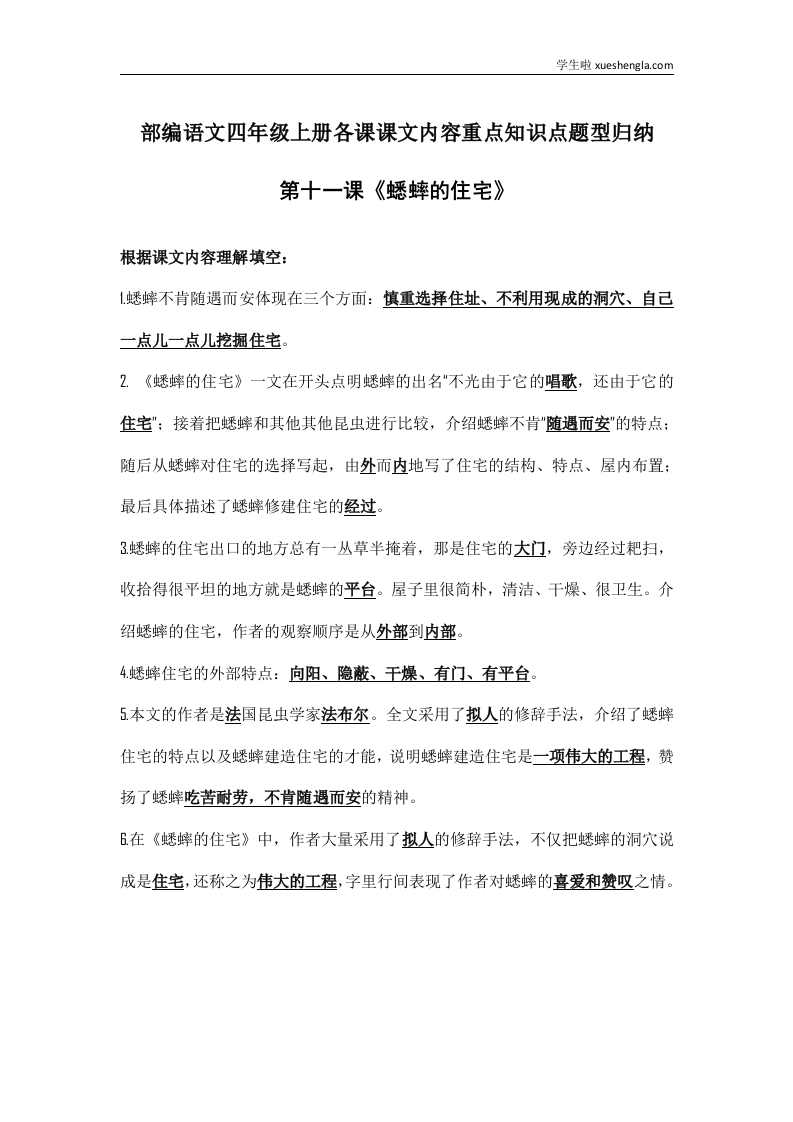 学生啦 xueshengla.com

部编语文四年级上册各课课文内容重点知识点题型归纳

第十一课《蟋蟀的住宅》

根据课文内容理解填空：

1.蟋蟀不肯随遇而安体现在三个方面：慎重选择住址、不利用现成的洞穴、自己一点儿一点儿挖掘住宅。

2. 《蟋蟀的住宅》一文在开头点明蟋蟀的出名"不光由于它的唱歌，还由于它的住宅"；接着把蟋蟀和其他其他昆虫进行比较，介绍蟋蟀不肯"随遇而安"的特点；随后从蟋蟀对住宅的选择写起，由外而内地写了住宅的结构、特点、屋内布置；最后具体描述了蟋蟀修建住宅的经过。

3.蟋蟀的住宅出口的地方总有一丛草半掩着，那是住宅的大门，旁边经过耙扫，收拾得很平坦的地方就是蟋蟀的平台。屋子里很简朴，清洁、干燥、很卫生。介绍蟋蟀的住宅，作者的观察顺序是从外部到内部。

4.蟋蟀住宅的外部特点：向阳、隐蔽、干燥、有门、有平台。

5.本文的作者是法国昆虫学家法布尔。全文采用了拟人的修辞手法，介绍了蟋蟀住宅的特点以及蟋蟀建造住宅的才能，说明蟋蟀建造住宅是一项伟大的工程，赞扬了蟋蟀吃苦耐劳，不肯随遇而安的精神。

6.在《蟋蟀的住宅》中，作者大量采用了拟人的修辞手法，不仅把蟋蟀的洞穴说成是住宅，还称之为伟大的工程，字里行间表现了作者对蟋蟀的喜爱和赞叹之情。